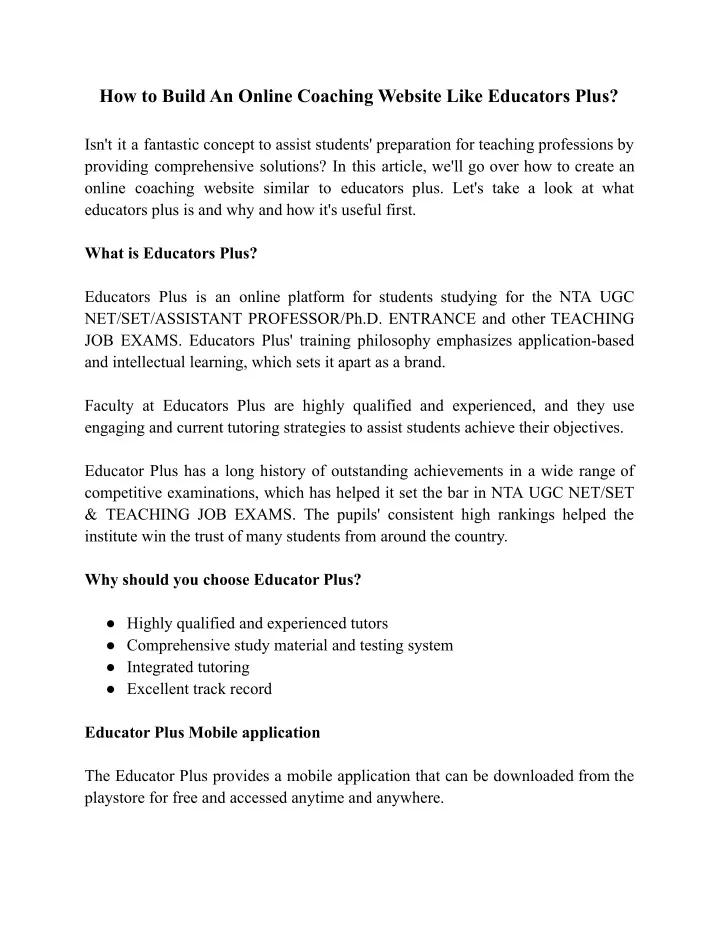 How to Build An Online Coaching Website Like Educators Plus?

Isn't it a fantastic concept to assist students' preparation for teaching professions by providing comprehensive solutions? In this article, we'll go over how to create an online coaching website similar to educators plus. Let's take a look at what educators plus is and why and how it's useful first.

What is Educators Plus?

Educators Plus is an online platform for students studying for the NTA UGC NET/SET/ASSISTANT PROFESSOR/Ph.D. ENTRANCE and other TEACHING JOB EXAMS. Educators Plus' training philosophy emphasizes application-based and intellectual learning, which sets it apart as a brand.

Faculty at Educators Plus are highly qualified and experienced, and they use engaging and current tutoring strategies to assist students achieve their objectives.

Educator Plus has a long history of outstanding achievements in a wide range of competitive examinations, which has helped it set the bar in NTA UGC NET/SET & TEACHING JOB EXAMS. The pupils' consistent high rankings helped the institute win the trust of many students from around the country.

Why should you choose Educator Plus?

● Highly qualified and experienced tutors
● Comprehensive study material and testing system
● Integrated tutoring
● Excellent track record

Educator Plus Mobile application

The Educator Plus provides a mobile application that can be downloaded from the playstore for free and accessed anytime and anywhere.